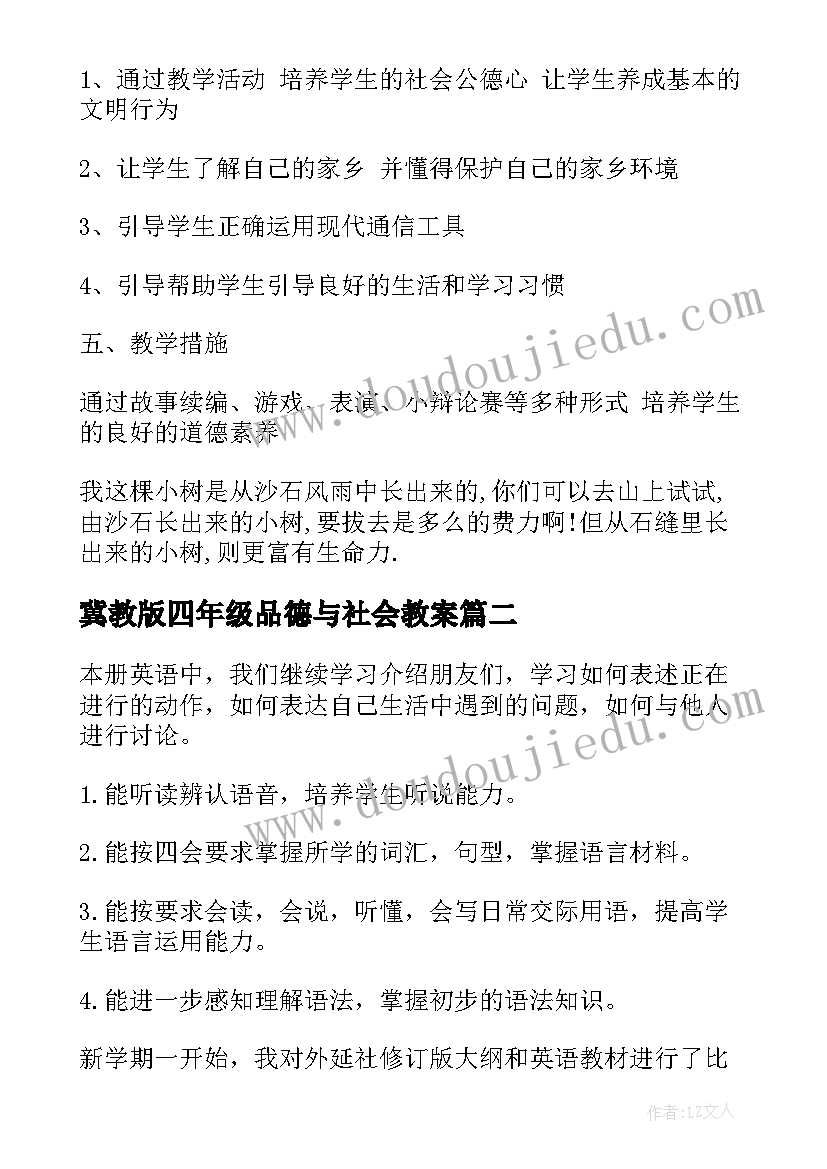 1、通过教学活动 培养学生的社会公德心 让学生养成基本的文明行为

2、让学生了解自己的家乡 并懂得保护自己的家乡环境

3、引导学生正确运用现代通信工具

4、引导帮助学生引导良好的生活和学习习惯

五、教学措施

通过故事续编、游戏、表演、小辩论赛等多种形式 培养学生的良好的道德素养

我这棵小树是从沙石风雨中长出来的,你们可以去山上试试,由沙石长出来的小树,要拔去是多么的费力啊!但从石缝里长出来的小树,则更富有生命力.

冀教版四年级品德与社会教案篇二

本册英语中，我们继续学习介绍朋友们，学习如何表述正在进行的动作，如何表达自己生活中遇到的问题，如何与他人进行讨论。

1.能听读辨认语音，培养学生听说能力。

2.能按四会要求掌握所学的词汇，句型，掌握语言材料。

3.能按要求会读，会说，听懂，会写日常交际用语，提高学生语言运用能力。

4.能进一步感知理解语法，掌握初步的语法知识。

新学期一开始，我对外延社修订版大纲和英语教材进行了比

www.doudoujiedu.com

www.doudoujiedu.com

作者：LZ文人